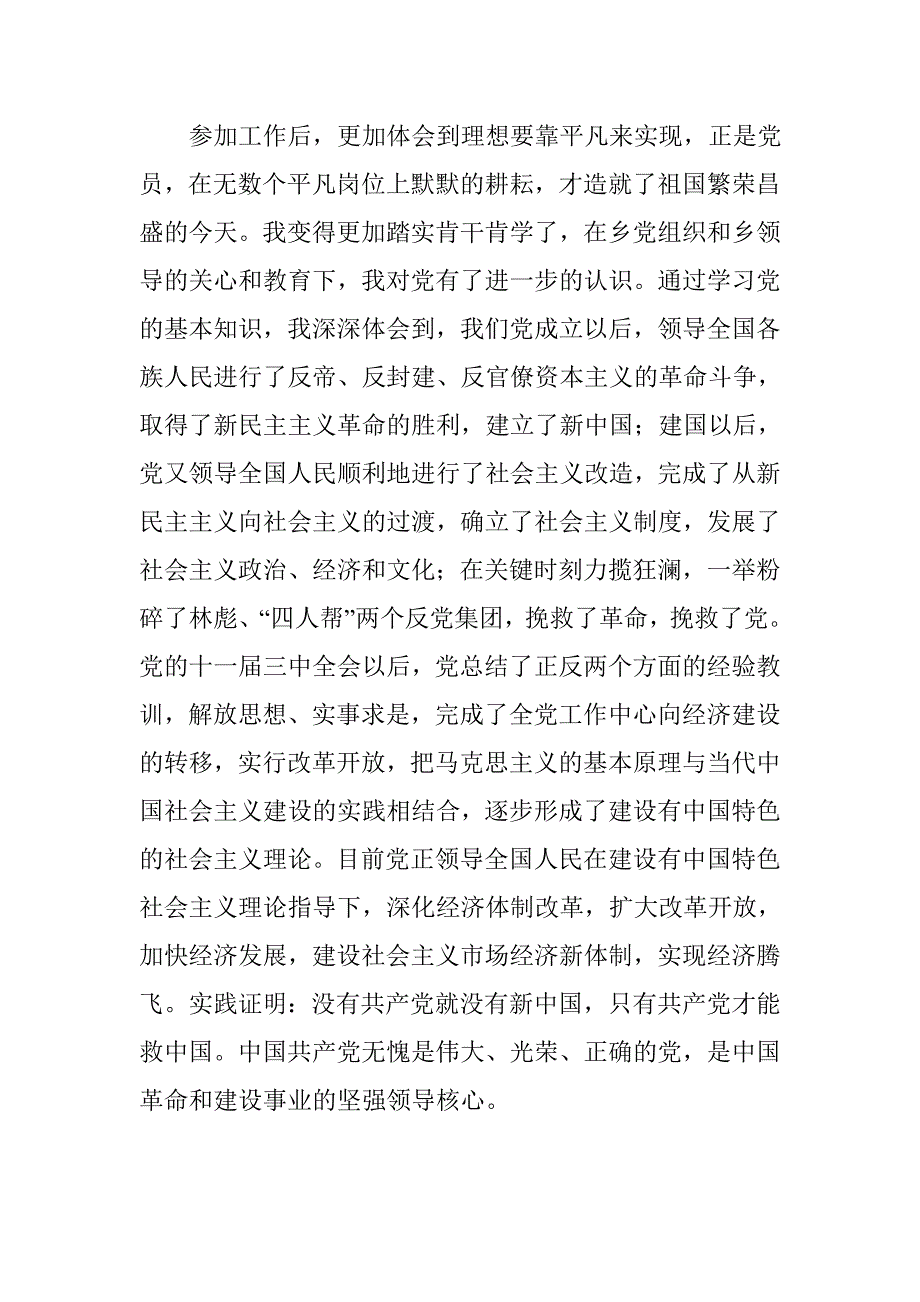 参加工作后，更加体会到理想要靠平凡来实现，正是党员，在无数个平凡岗位上默默的耕耘，才造就了祖国繁荣昌盛的今天。我变得更加踏实肯干肯学了，在乡党组织和乡领导的关心和教育下，我对党有了进一步的认识。通过学习党的基本知识，我深深体会到，我们党成立以后，领导全国各族人民进行了反帝、反封建、反官僚资本主义的革命斗争，取得了新民主主义革命的胜利，建立了新中国；建国以后，党又领导全国人民顺利地进行了社会主义改造，完成了从新民主主义向社会主义的过渡，确立了社会主义制度，发展了社会主义政治、经济和文化；在关键时刻力揽狂澜，一举粉碎了林彪、“四人帮”两个反党集团，挽救了革命，挽救了党。党的十一届三中全会以后，党总结了正反两个方面的经验教训，解放思想、实事求是，完成了全党工作中心向经济建设的转移，实行改革开放，把马克思主义的基本原理与当代中国社会主义建设的实践相结合，逐步形成了建设有中国特色的社会主义理论。目前党正领导全国人民在建设有中国特色社会主义理论指导下，深化经济体制改革，扩大改革开放，加快经济发展，建设社会主义市场经济新体制，实现经济腾飞。实践证明：没有共产党就没有新中国，只有共产党才能救中国。中国共产党无愧是伟大、光荣、正确的党，是中国革命和建设事业的坚强领导核心。